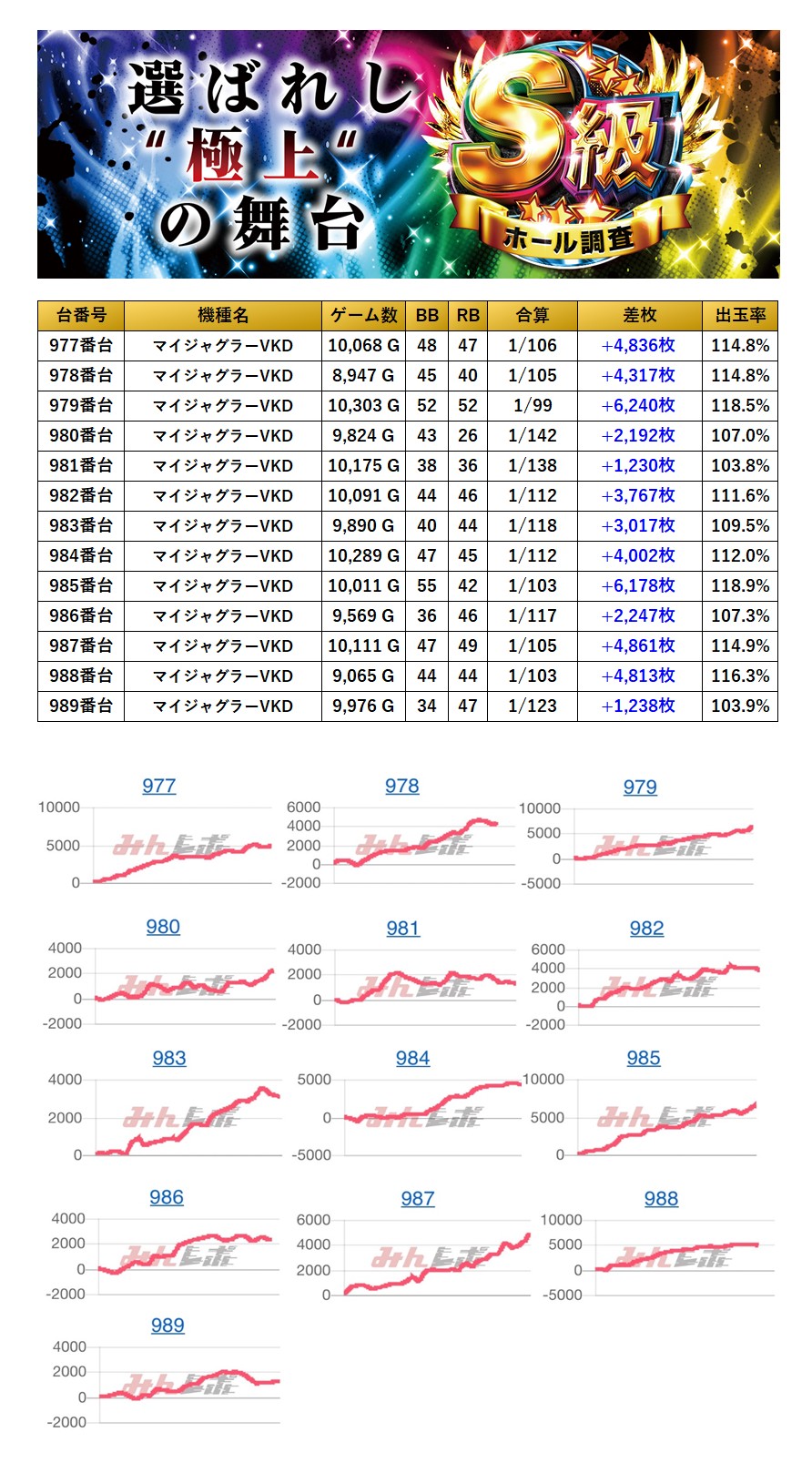 選ばれし
"極上"
の舞台

S級
ホール調査

| 台番号 | 機種名 | ゲーム数 | BB | RB | 合算 | 差枚 | 出玉率 |
|---|---|---|---|---|---|---|---|
| 977番台 | マイジャグラーVKD | 10,068 G | 48 | 47 | 1/106 | +4,836枚 | 114.8% |
| 978番台 | マイジャグラーVKD | 8,947 G | 45 | 40 | 1/105 | +4,317枚 | 114.8% |
| 979番台 | マイジャグラーVKD | 10,303 G | 52 | 52 | 1/99 | +6,240枚 | 118.5% |
| 980番台 | マイジャグラーVKD | 9,824 G | 43 | 26 | 1/142 | +2,192枚 | 107.0% |
| 981番台 | マイジャグラーVKD | 10,175 G | 38 | 36 | 1/138 | +1,230枚 | 103.8% |
| 982番台 | マイジャグラーVKD | 10,091 G | 44 | 46 | 1/112 | +3,767枚 | 111.6% |
| 983番台 | マイジャグラーVKD | 9,890 G | 40 | 44 | 1/118 | +3,017枚 | 109.5% |
| 984番台 | マイジャグラーVKD | 10,289 G | 47 | 45 | 1/112 | +4,002枚 | 112.0% |
| 985番台 | マイジャグラーVKD | 10,011 G | 55 | 42 | 1/103 | +6,178枚 | 118.9% |
| 986番台 | マイジャグラーVKD | 9,569 G | 36 | 46 | 1/117 | +2,247枚 | 107.3% |
| 987番台 | マイジャグラーVKD | 10,111 G | 47 | 49 | 1/105 | +4,861枚 | 114.9% |
| 988番台 | マイジャグラーVKD | 9,065 G | 44 | 44 | 1/103 | +4,813枚 | 116.3% |
| 989番台 | マイジャグラーVKD | 9,976 G | 34 | 47 | 1/123 | +1,238枚 | 103.9% |

977
10000
5000
0
みんレポ

978
6000
4000
2000
0
-2000
みんレポ

979
10000
5000
0
-5000
みんレポ

980
4000
2000
0
-2000
みんレポ

981
4000
2000
0
-2000
みんレポ

982
6000
4000
2000
0
-2000
みんレポ

983
4000
2000
0
みんレポ

984
5000
0
-5000
みんレポ

985
10000
5000
0
みんレポ

986
4000
2000
0
-2000
みんレポ

987
6000
4000
2000
0
みんレポ

988
10000
5000
0
-5000
みんレポ

989
4000
2000
0
-2000
みんレポ